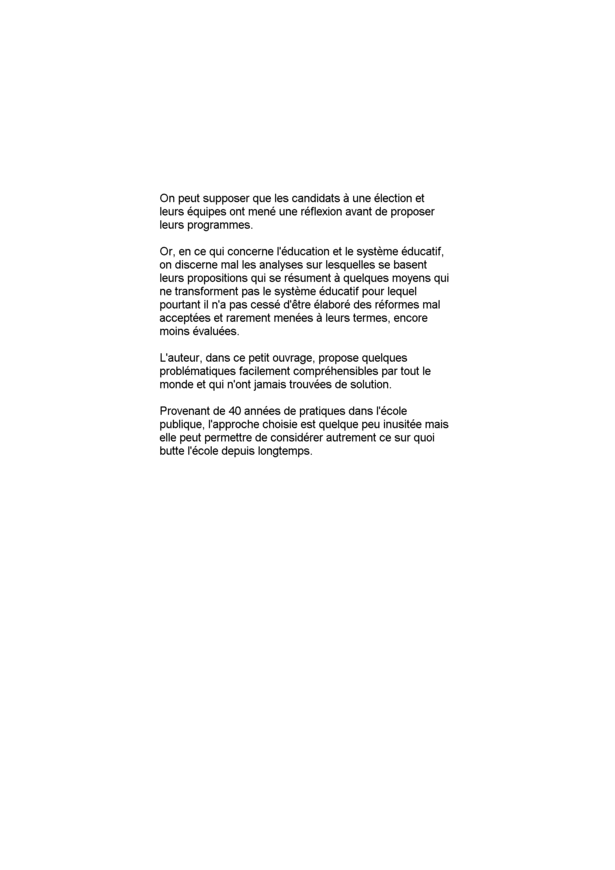 On peut supposer que les candidats à une élection et leurs équipes ont mené une réflexion avant de proposer leurs programmes.

Or, en ce qui concerne l'éducation et le système éducatif, on discerne mal les analyses sur lesquelles se basent leurs propositions qui se résument à quelques moyens qui ne transforment pas le système éducatif pour lequel pourtant il n'a pas cessé d'être élaboré des réformes mal acceptées et rarement menées à leurs termes, encore moins évaluées.

L'auteur, dans ce petit ouvrage, propose quelques problématiques facilement compréhensibles par tout le monde et qui n'ont jamais trouvées de solution.

Provenant de 40 années de pratiques dans l'école publique, l'approche choisie est quelque peu inusitée mais elle peut permettre de considérer autrement ce sur quoi butte l'école depuis longtemps.